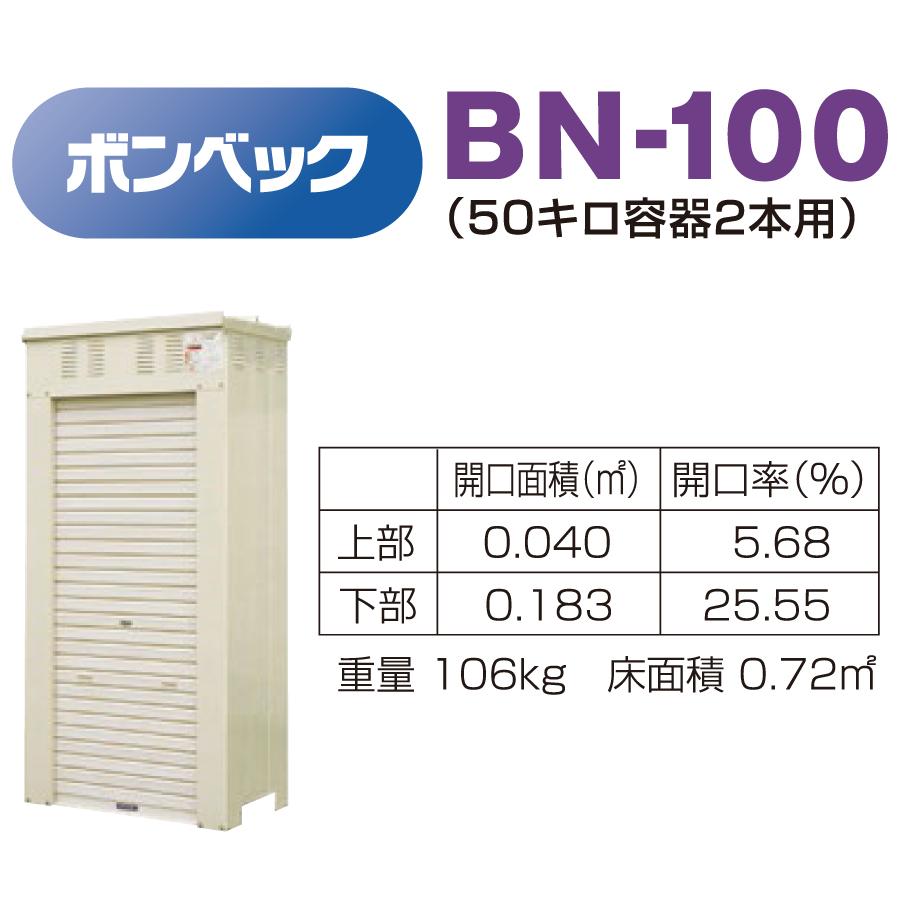 ボンベック

BN-100
(50キロ容器2本用)

| | 開口面積(㎡) | 開口率(%) |
|---|---|---|
| 上部 | 0.040 | 5.68 |
| 下部 | 0.183 | 25.55 |

重量 106kg 床面積 0.72㎡